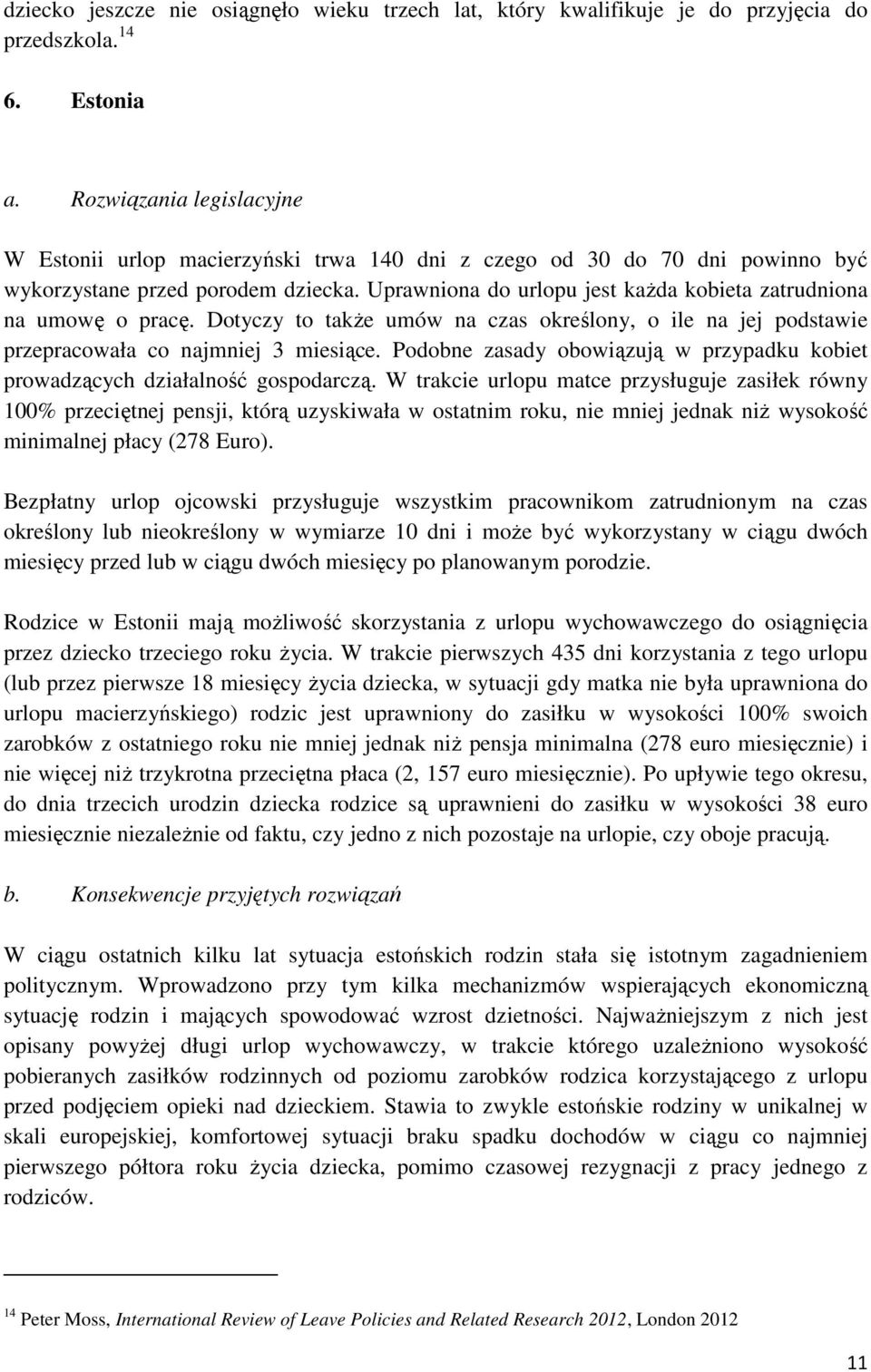 dziecko jeszcze nie osiągnęło wieku trzech lat, który kwalifikuje je do przyjęcia do przedszkola.$^{14}$

6. Estonia

a. Rozwiązania legislacyjne

W Estonii urlop macierzyński trwa 140 dni z czego od 30 do 70 dni powinno być wykorzystane przed porodem dziecka. Uprawniona do urlopu jest każda kobieta zatrudniona na umowę o pracę. Dotyczy to także umów na czas określony, o ile na jej podstawie przepracowała co najmniej 3 miesiące. Podobne zasady obowiązują w przypadku kobiet prowadzących działalność gospodarczą. W trakcie urlopu matce przysługuje zasiłek równy 100% przeciętnej pensji, którą uzyskiwała w ostatnim roku, nie mniej jednak niż wysokość minimalnej płacy (278 Euro).

Bezpłatny urlop ojcowski przysługuje wszystkim pracownikom zatrudnionym na czas określony lub nieokreślony w wymiarze 10 dni i może być wykorzystany w ciągu dwóch miesięcy przed lub w ciągu dwóch miesięcy po planowanym porodzie.

Rodzice w Estonii mają możliwość skorzystania z urlopu wychowawczego do osiągnięcia przez dziecko trzeciego roku życia. W trakcie pierwszych 435 dni korzystania z tego urlopu (lub przez pierwsze 18 miesięcy życia dziecka, w sytuacji gdy matka nie była uprawniona do urlopu macierzyńskiego) rodzic jest uprawniony do zasiłku w wysokości 100% swoich zarobków z ostatniego roku nie mniej jednak niż pensja minimalna (278 euro miesięcznie) i nie więcej niż trzykrotna przeciętna płaca (2, 157 euro miesięcznie). Po upływie tego okresu, do dnia trzecich urodzin dziecka rodzice są uprawnieni do zasiłku w wysokości 38 euro miesięcznie niezależnie od faktu, czy jedno z nich pozostaje na urlopie, czy oboje pracują.

b. Konsekwencje przyjętych rozwiązań

W ciągu ostatnich kilku lat sytuacja estońskich rodzin stała się istotnym zagadnieniem politycznym. Wprowadzono przy tym kilka mechanizmów wspierających ekonomiczną sytuację rodzin i mających spowodować wzrost dzietności. Najważniejszym z nich jest opisany powyżej długi urlop wychowawczy, w trakcie którego uzależniono wysokość pobieranych zasiłków rodzinnych od poziomu zarobków rodzica korzystającego z urlopu przed podjęciem opieki nad dzieckiem. Stawia to zwykle estońskie rodziny w unikalnej w skali europejskiej, komfortowej sytuacji braku spadku dochodów w ciągu co najmniej pierwszego półtora roku życia dziecka, pomimo czasowej rezygnacji z pracy jednego z rodziców.

$^{14}$ Peter Moss, International Review of Leave Policies and Related Research 2012, London 2012

11